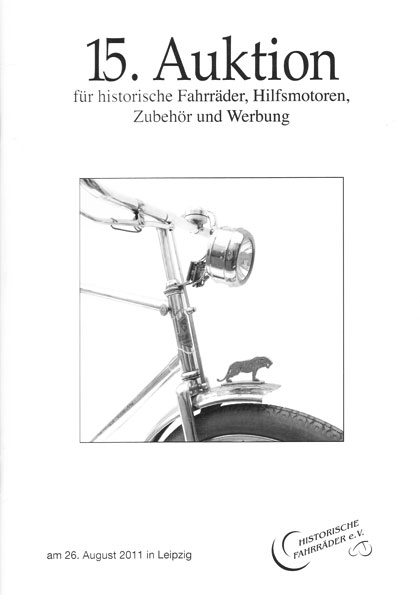 15. Auktion

für historische Fahrräder, Hilfsmotoren, Zubehör und Werbung

am 26. August 2011 in Leipzig

HISTORISCHE FAHRRÄDER e.V.